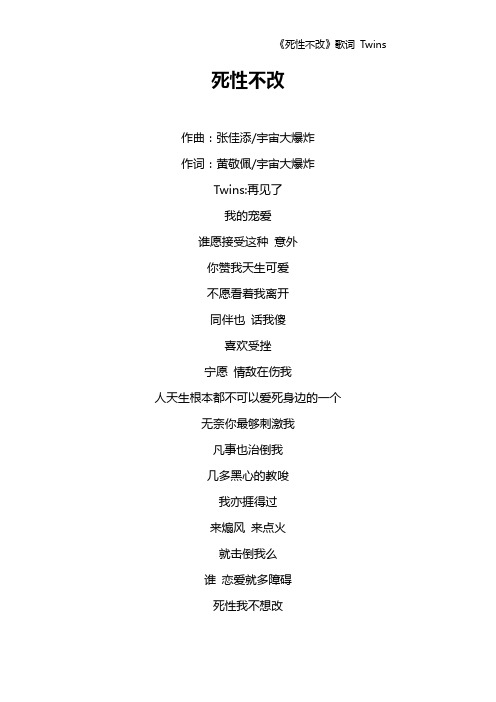 《死性不改》歌词 Twins

死性不改

作曲：张佳添/宇宙大爆炸

作词：黄敬佩/宇宙大爆炸

Twins:再见了

我的宠爱

谁愿接受这种 意外

你赞我天生可爱

不愿看着我离开

同伴也 话我傻

喜欢受挫

宁愿 情敌在伤我

人天生根本都不可以爱死身边的一个

无奈你最够刺激我

凡事也治倒我

几多黑心的教唆

我亦捱得过

来煽风 来点火

就击倒我么

谁 恋爱就多障碍

死性我不想改